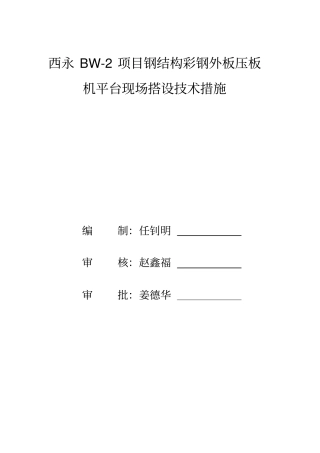 西永 BW-2 项目钢结构彩钢外板压板机平台现场搭设技术措施

编　　制：任钊明

审　　核：赵鑫福

审　　批：姜德华